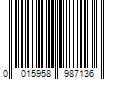 0 015958 987136